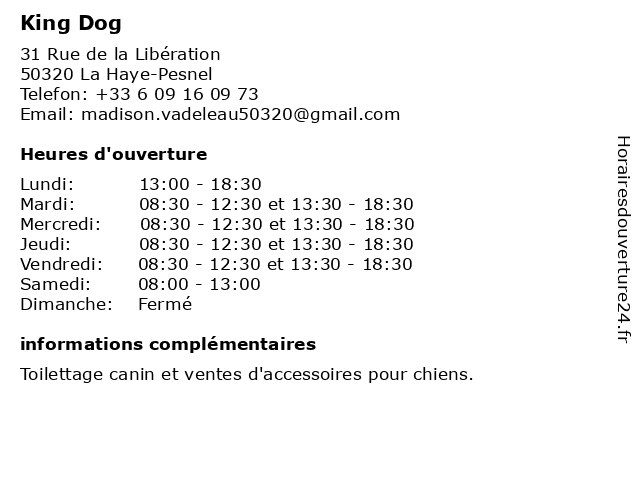 King Dog

31 Rue de la Libération
50320 La Haye-Pesnel
Telefon: +33 6 09 16 09 73
Email: madison.vadeleau50320@gmail.com

Heures d'ouverture

| | |
|---|---|
| Lundi: | 13:00 - 18:30 |
| Mardi: | 08:30 - 12:30 et 13:30 - 18:30 |
| Mercredi: | 08:30 - 12:30 et 13:30 - 18:30 |
| Jeudi: | 08:30 - 12:30 et 13:30 - 18:30 |
| Vendredi: | 08:30 - 12:30 et 13:30 - 18:30 |
| Samedi: | 08:00 - 13:00 |
| Dimanche: | Fermé |

informations complémentaires

Toilettage canin et ventes d'accessoires pour chiens.

Horairesdouverture24.fr